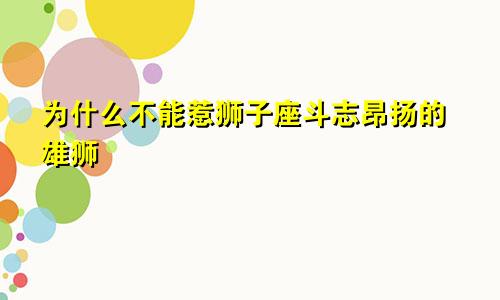 为什么不能惹狮子座斗志昂扬的雄狮